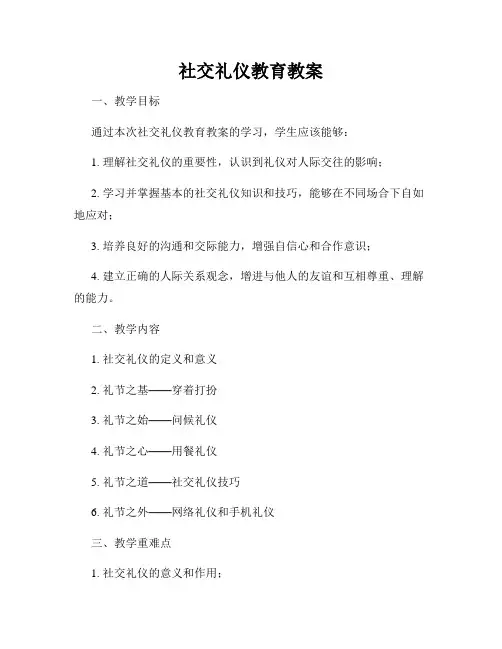 社交礼仪教育教案

一、教学目标

通过本次社交礼仪教育教案的学习，学生应该能够：

1. 理解社交礼仪的重要性，认识到礼仪对人际交往的影响；

2. 学习并掌握基本的社交礼仪知识和技巧，能够在不同场合下自如地应对；

3. 培养良好的沟通和交际能力，增强自信心和合作意识；

4. 建立正确的人际关系观念，增进与他人的友谊和互相尊重、理解的能力。

二、教学内容

1. 社交礼仪的定义和意义

2. 礼节之基——穿着打扮

3. 礼节之始——问候礼仪

4. 礼节之心——用餐礼仪

5. 礼节之道——社交礼仪技巧

6. 礼节之外——网络礼仪和手机礼仪

三、教学重难点

1. 社交礼仪的意义和作用；